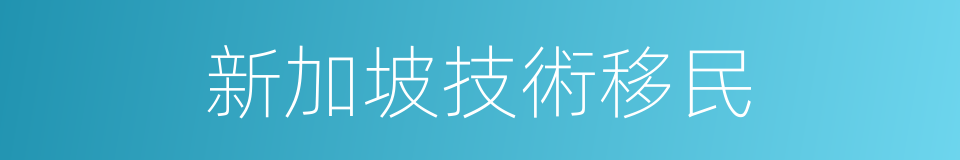 新加坡技術移民